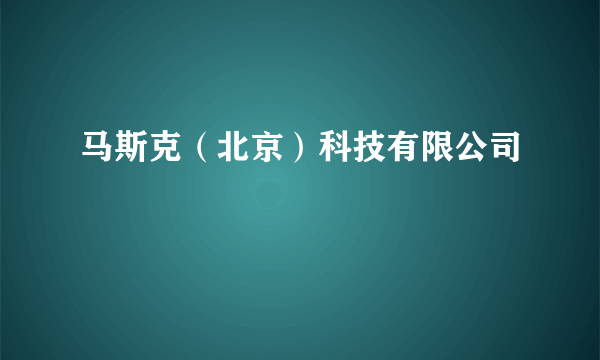 马斯克（北京）科技有限公司